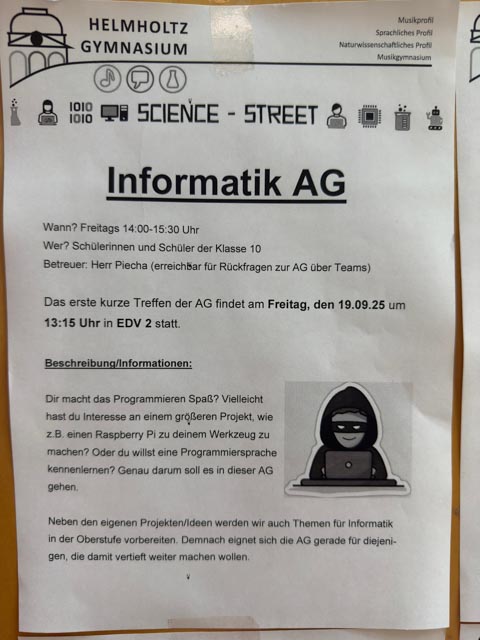 HELMHOLTZ GYMNASIUM

Musikprofil
Sprachliches Profil
Naturwissenschaftliches Profil
Musikgymnasium

1010 1010 SCIENCE - STREET

Informatik AG

Wann? Freitags 14:00-15:30 Uhr
Wer? Schülerinnen und Schüler der Klasse 10
Betreuer: Herr Piecha (erreichbar für Rückfragen zur AG über Teams)

Das erste kurze Treffen der AG findet am Freitag, den 19.09.25 um 13:15 Uhr in EDV 2 statt.

Beschreibung/Informationen:

Dir macht das Programmieren Spaß? Vielleicht hast du Interesse an einem größeren Projekt, wie z.B. einen Raspberry Pi zu deinem Werkzeug zu machen? Oder du willst eine Programmiersprache kennenlernen? Genau darum soll es in dieser AG gehen.

Neben den eigenen Projekten/Ideen werden wir auch Themen für Informatik in der Oberstufe vorbereiten. Demnach eignet sich die AG gerade für diejenigen, die damit vertieft weiter machen wollen.